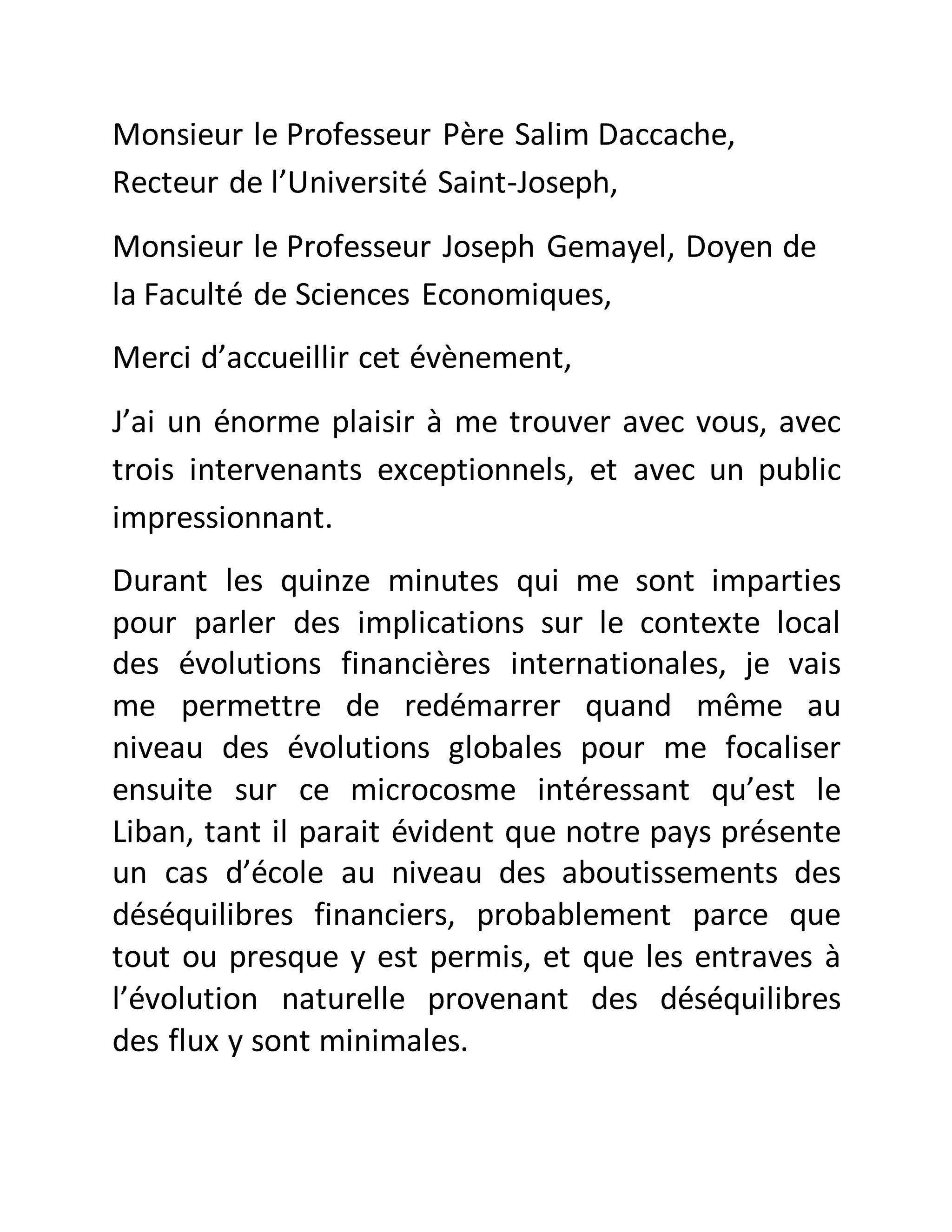 Monsieur le Professeur Père Salim Daccache,
Recteur de l’Université Saint-Joseph,

Monsieur le Professeur Joseph Gemayel, Doyen de la Faculté de Sciences Economiques,

Merci d’accueillir cet évènement,

J’ai un énorme plaisir à me trouver avec vous, avec trois intervenants exceptionnels, et avec un public impressionnant.

Durant les quinze minutes qui me sont imparties pour parler des implications sur le contexte local des évolutions financières internationales, je vais me permettre de redémarrer quand même au niveau des évolutions globales pour me focaliser ensuite sur ce microcosme intéressant qu’est le Liban, tant il parait évident que notre pays présente un cas d’école au niveau des aboutissements des déséquilibres financiers, probablement parce que tout ou presque y est permis, et que les entraves à l’évolution naturelle provenant des déséquilibres des flux y sont minimales.